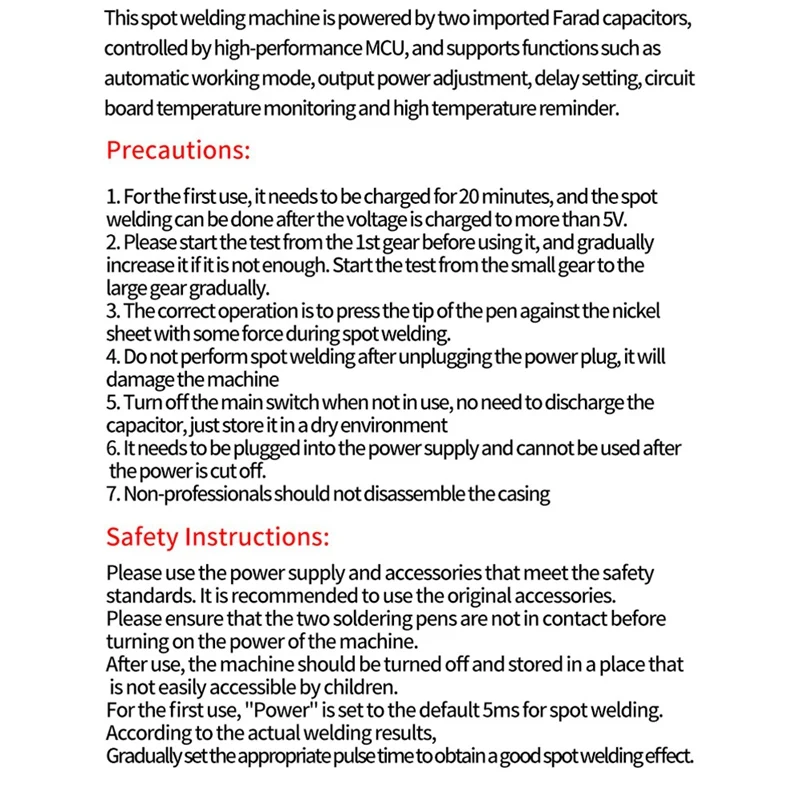 This spot welding machine is powered by two imported Farad capacitors, controlled by high-performance MCU, and supports functions such as automatic working mode, output power adjustment, delay setting, circuit board temperature monitoring and high temperature reminder.

Precautions:

1. For the first use, it needs to be charged for 20 minutes, and the spot welding can be done after the voltage is charged to more than 5V.
2. Please start the test from the 1st gear before using it, and gradually increase it if it is not enough. Start the test from the small gear to the large gear gradually.
3. The correct operation is to press the tip of the pen against the nickel sheet with some force during spot welding.
4. Do not perform spot welding after unplugging the power plug, it will damage the machine
5. Turn off the main switch when not in use, no need to discharge the capacitor, just store it in a dry environment
6. It needs to be plugged into the power supply and cannot be used after the power is cut off.
7. Non-professionals should not disassemble the casing

Safety Instructions:

Please use the power supply and accessories that meet the safety standards. It is recommended to use the original accessories.
Please ensure that the two soldering pens are not in contact before turning on the power of the machine.
After use, the machine should be turned off and stored in a place that is not easily accessible by children.
For the first use, "Power" is set to the default 5ms for spot welding.
According to the actual welding results,
Gradually set the appropriate pulse time to obtain a good spot welding effect.